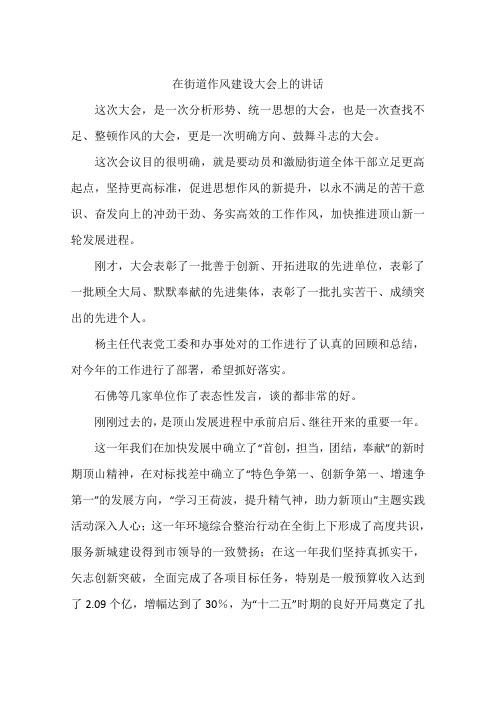 在街道作风建设大会上的讲话

这次大会，是一次分析形势、统一思想的大会，也是一次查找不足、整顿作风的大会，更是一次明确方向、鼓舞斗志的大会。

这次会议目的很明确，就是要动员和激励街道全体干部立足更高起点，坚持更高标准，促进思想作风的新提升，以永不满足的苦干意识、奋发向上的冲劲干劲、务实高效的工作作风，加快推进顶山新一轮发展进程。

刚才，大会表彰了一批善于创新、开拓进取的先进单位，表彰了一批顾全大局、默默奉献的先进集体，表彰了一批扎实苦干、成绩突出的先进个人。

杨主任代表党工委和办事处对的工作进行了认真的回顾和总结，对今年的工作进行了部署，希望抓好落实。

石佛等几家单位作了表态性发言，谈的都非常的好。

刚刚过去的，是顶山发展进程中承前启后、继往开来的重要一年。

这一年我们在加快发展中确立了“首创，担当，团结，奉献”的新时期顶山精神，在对标找差中确立了“特色争第一、创新争第一、增速争第一”的发展方向，“学习王荷波，提升精气神，助力新顶山”主题实践活动深入人心；这一年环境综合整治行动在全街上下形成了高度共识，服务新城建设得到市领导的一致赞扬；在这一年我们坚持真抓实干，矢志创新突破，全面完成了各项目标任务，特别是一般预算收入达到了 2.09 个亿，增幅达到了 30%，为“十二五”时期的良好开局奠定了扎